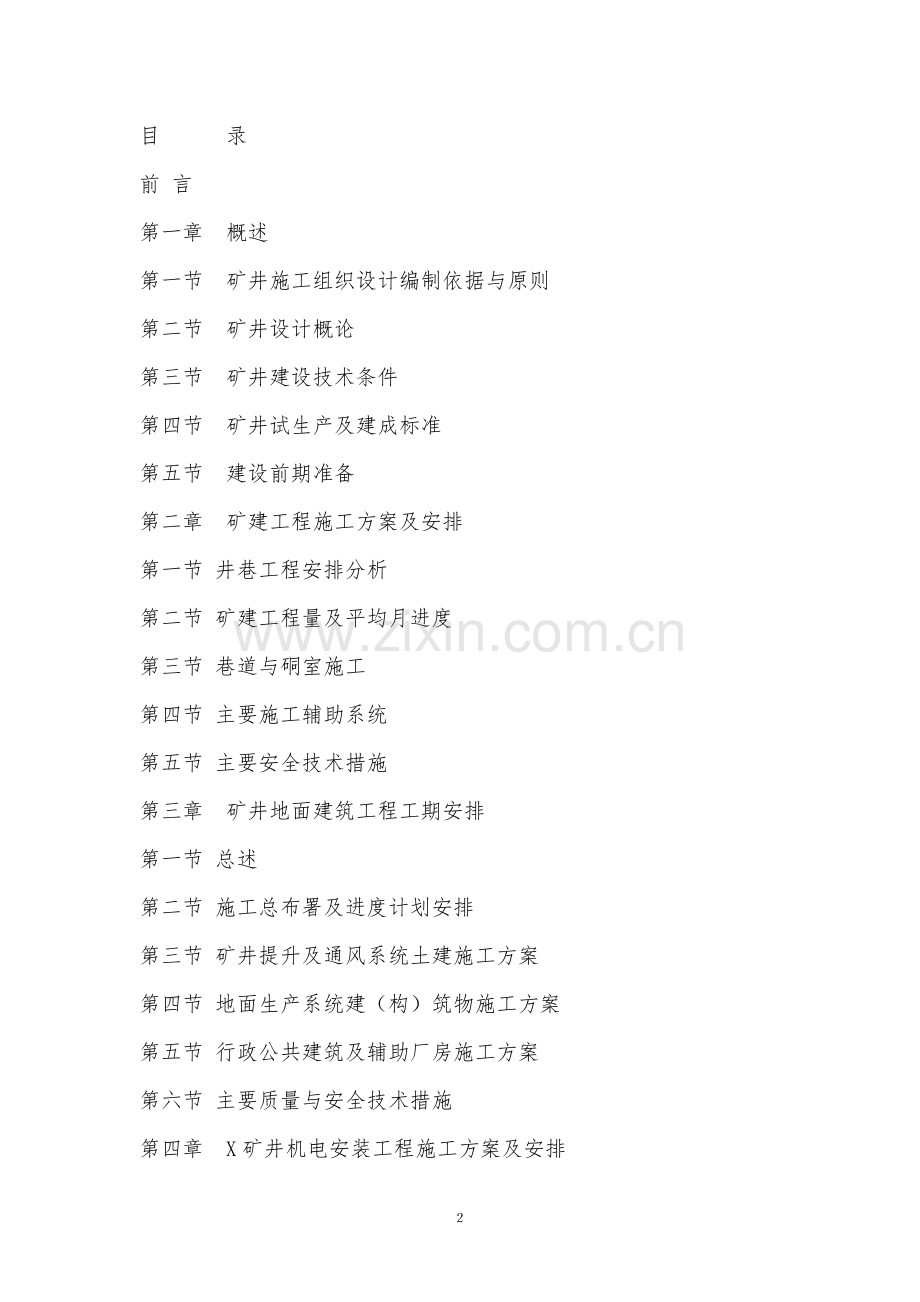 目　　录

前 言

第一章　概述

第一节　矿井施工组织设计编制依据与原则

第二节　矿井设计概论

第三节　矿井建设技术条件

第四节　矿井试生产及建成标准

第五节　建设前期准备

第二章　矿建工程施工方案及安排

第一节 井巷工程安排分析

第二节 矿建工程量及平均月进度

第三节 巷道与硐室施工

第四节 主要施工辅助系统

第五节 主要安全技术措施

第三章　矿井地面建筑工程工期安排

第一节 总述

第二节 施工总布署及进度计划安排

第三节 矿井提升及通风系统土建施工方案

第四节 地面生产系统建（构）筑物施工方案

第五节 行政公共建筑及辅助厂房施工方案

第六节 主要质量与安全技术措施

第四章　X矿井机电安装工程施工方案及安排

www.zixin.com.cn

2